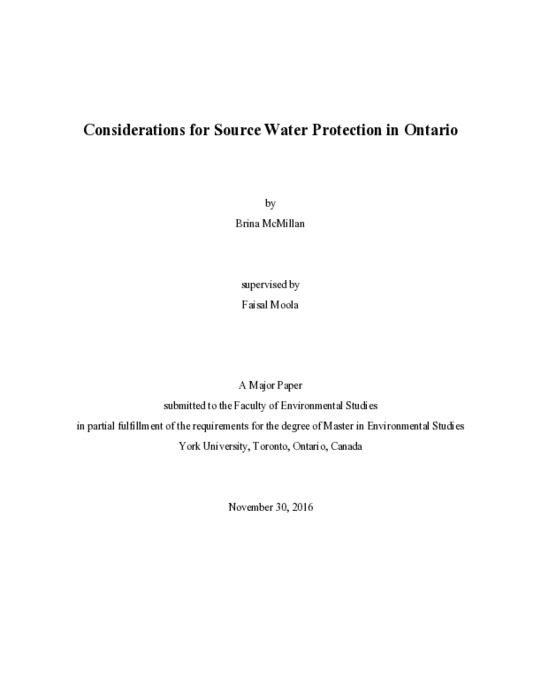 Considerations for Source Water Protection in Ontario

by

Brina McMillan

supervised by

Faisal Moola

A Major Paper

submitted to the Faculty of Environmental Studies

in partial fulfillment of the requirements for the degree of Master in Environmental Studies

York University, Toronto, Ontario, Canada

November 30, 2016